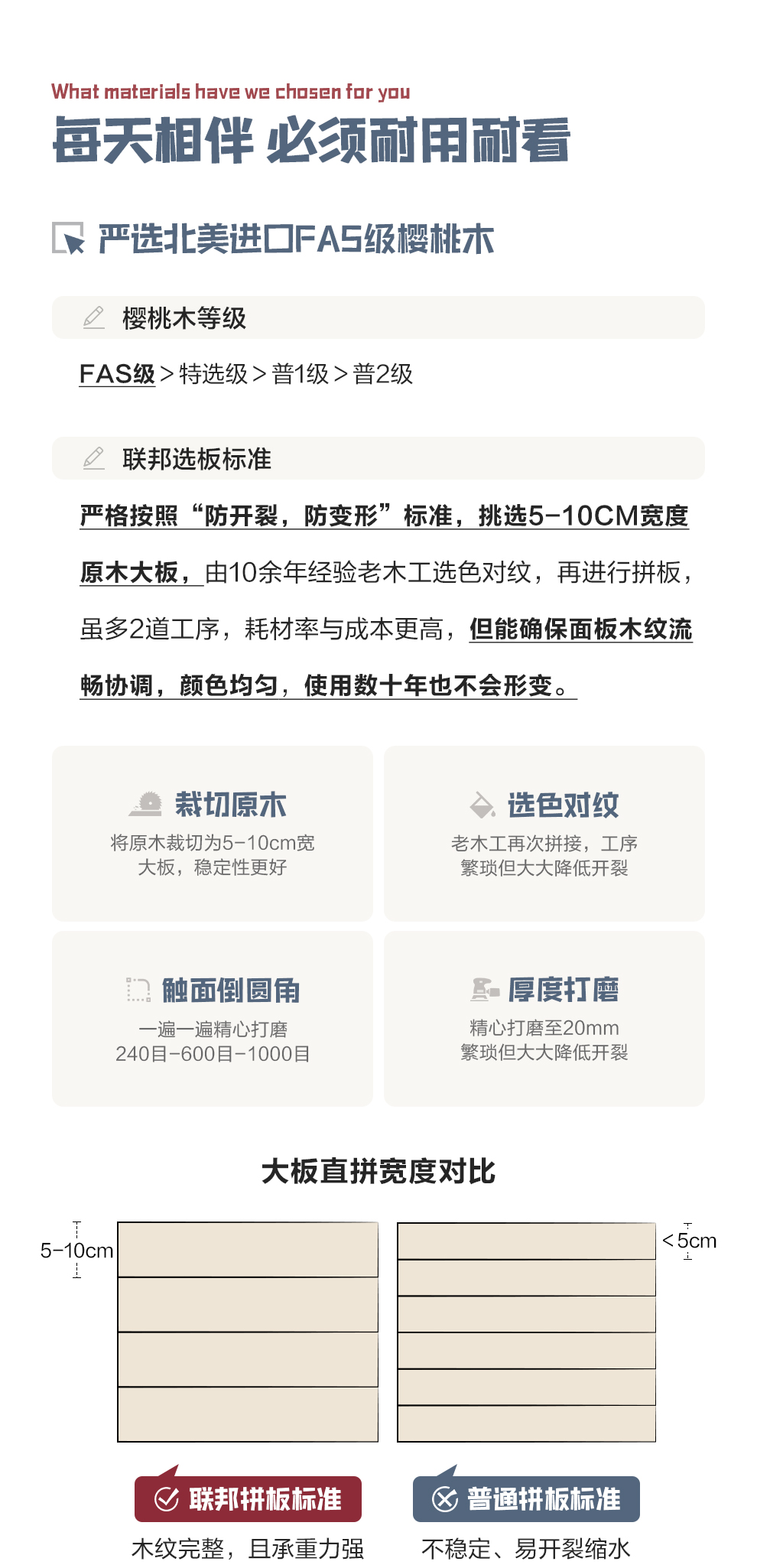 What materials have we chosen for you

每天相伴 必须耐用耐看

严选北美进口FAS级樱桃木

樱桃木等级

FAS级 > 特选级 > 普1级 > 普2级

联邦选板标准

严格按照“防开裂，防变形”标准，挑选5-10CM宽度原木大板，由10余年经验老木工选色对纹，再进行拼板，虽多2道工序，耗材率与成本更高，但能确保面板木纹流畅协调，颜色均匀，使用数十年也不会形变。

裁切原木
将原木裁切为5-10cm宽大板，稳定性更好

选色对纹
老木工再次拼接，工序繁琐但大大降低开裂

触面倒圆角
一遍一遍精心打磨
240目-600目-1000目

厚度打磨
精心打磨至20mm
繁琐但大大降低开裂

大板直拼宽度对比

5-10cm

<5cm

联邦拼板标准
木纹完整，且承重力强

普通拼板标准
不稳定、易开裂缩水